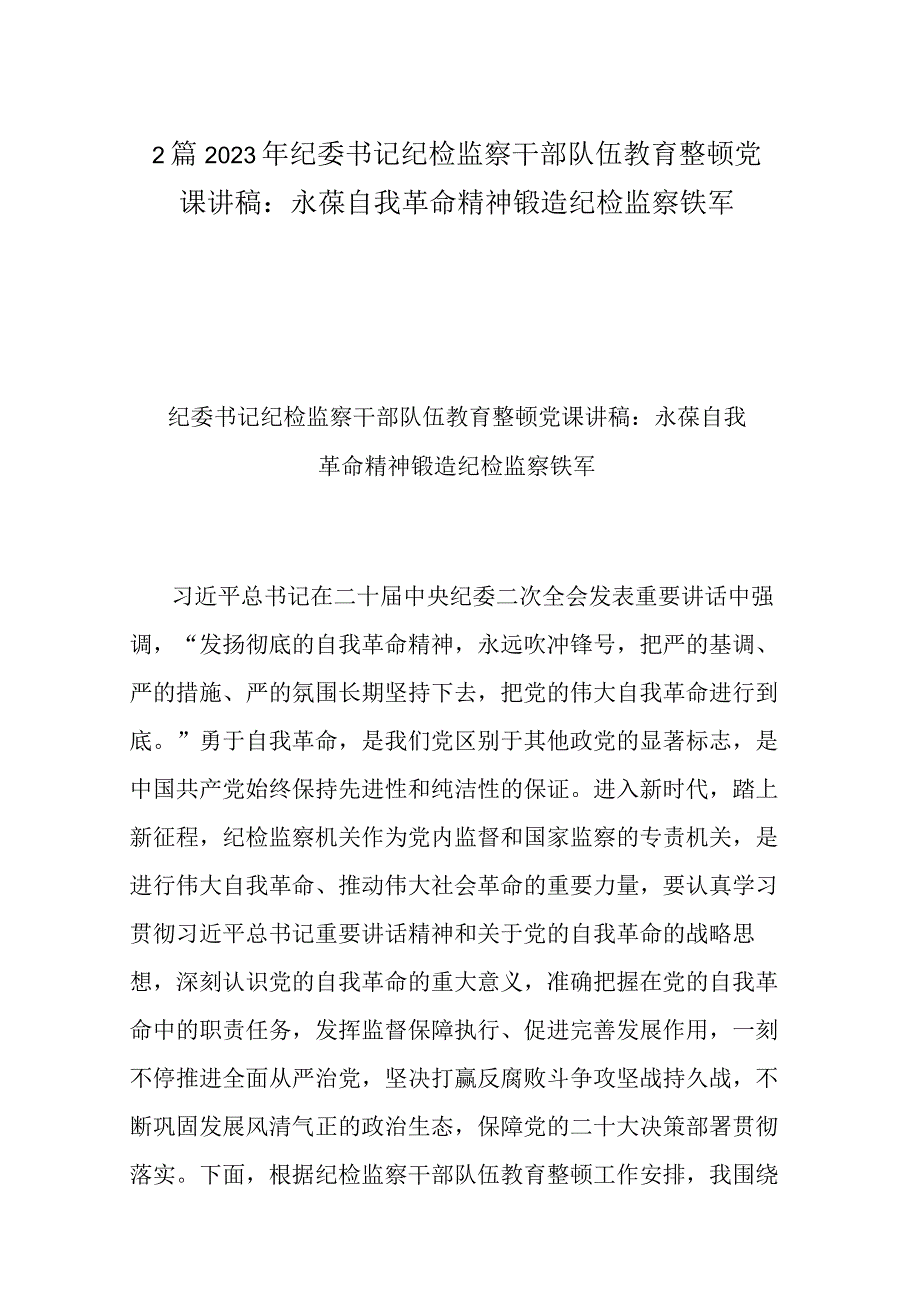 2篇2023年纪委书记纪检监察干部队伍教育整顿党课讲稿：永葆自我革命精神锻造纪检监察铁军

纪委书记纪检监察干部队伍教育整顿党课讲稿：永葆自我革命精神锻造纪检监察铁军

习近平总书记在二十届中央纪委二次全会发表重要讲话中强调，“发扬彻底的自我革命精神，永远吹冲锋号，把严的基调、严的措施、严的氛围长期坚持下去，把党的伟大自我革命进行到底。”勇于自我革命，是我们党区别于其他政党的显著标志，是中国共产党始终保持先进性和纯洁性的保证。进入新时代，踏上新征程，纪检监察机关作为党内监督和国家监察的专责机关，是进行伟大自我革命、推动伟大社会革命的重要力量，要认真学习贯彻习近平总书记重要讲话精神和关于党的自我革命的战略思想，深刻认识党的自我革命的重大意义，准确把握在党的自我革命中的职责任务，发挥监督保障执行、促进完善发展作用，一刻不停推进全面从严治党，坚决打赢反腐败斗争攻坚战持久战，不断巩固发展风清气正的政治生态，保障党的二十大决策部署贯彻落实。下面，根据纪检监察干部队伍教育整顿工作安排，我围绕